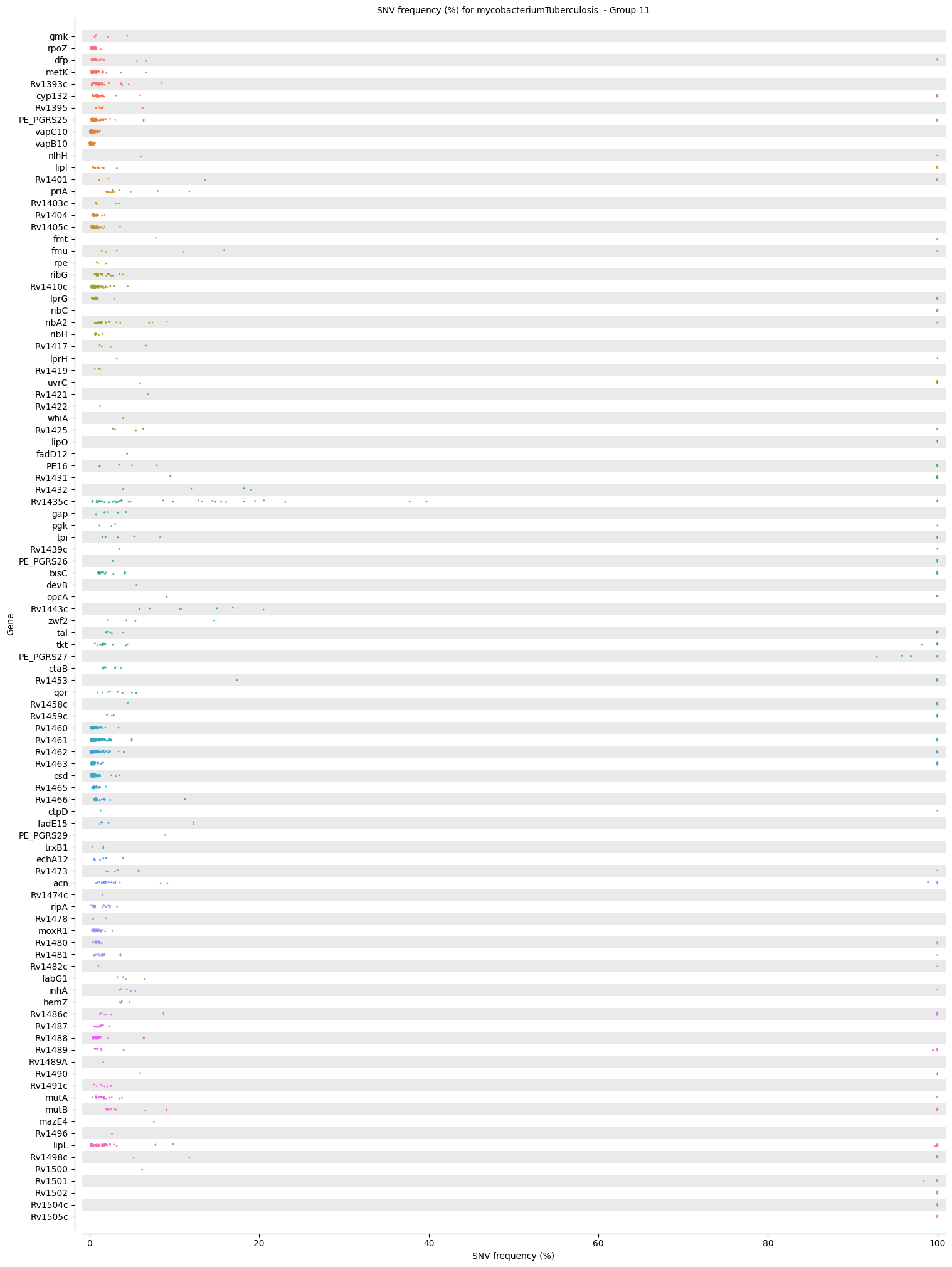 SNV frequency (%) for mycobacteriumTuberculosis - Group 11

Gene

gmk
rpoZ
dfp
metK
Rv1393c
cyp132
Rv1395
PE_PGRS25
vapC10
vapB10
nlhH
lipI
Rv1401
priA
Rv1403c
Rv1404
Rv1405c
fmt
fmu
rpe
ribG
Rv1410c
lprG
ribC
ribA2
ribH
Rv1417
lprH
Rv1419
uvrC
Rv1421
Rv1422
whiA
Rv1425
lipO
fadD12
PE16
Rv1431
Rv1432
Rv1435c
gap
pgk
tpi
Rv1439c
PE_PGRS26
bisC
devB
opcA
Rv1443c
zwf2
tal
tkt
PE_PGRS27
ctaB
Rv1453
qor
Rv1458c
Rv1459c
Rv1460
Rv1461
Rv1462
Rv1463
csd
Rv1465
Rv1466
ctpD
fadE15
PE_PGRS29
trxB1
echA12
Rv1473
acn
Rv1474c
ripA
Rv1478
moxR1
Rv1480
Rv1481
Rv1482c
fabG1
inhA
hemZ
Rv1486c
Rv1487
Rv1488
Rv1489
Rv1489A
Rv1490
Rv1491c
mutA
mutB
mazE4
Rv1496
lipL
Rv1498c
Rv1500
Rv1501
Rv1502
Rv1504c
Rv1505c

0
20
40
60
80
100
SNV frequency (%)